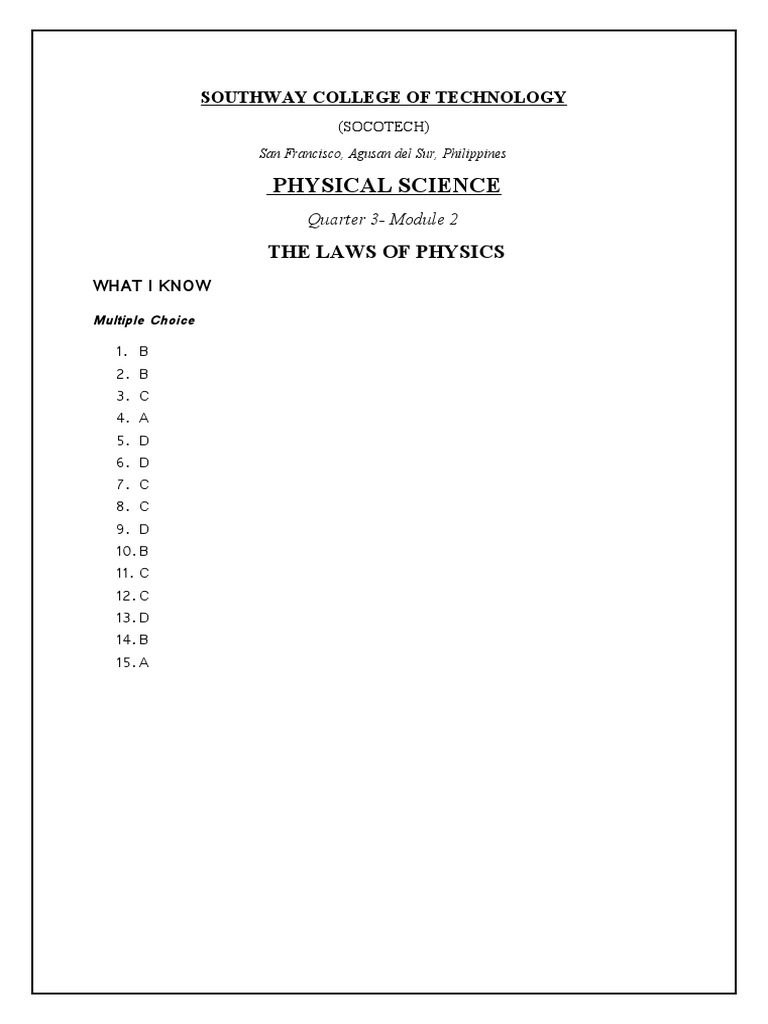 SOUTHWAY COLLEGE OF TECHNOLOGY

(SOCOTECH)

San Francisco, Agusan del Sur, Philippines

PHYSICAL SCIENCE

Quarter 3- Module 2

THE LAWS OF PHYSICS

WHAT I KNOW

Multiple Choice

1. B
2. B
3. C
4. A
5. D
6. D
7. C
8. C
9. D
10. B
11. C
12. C
13. D
14. B
15. A